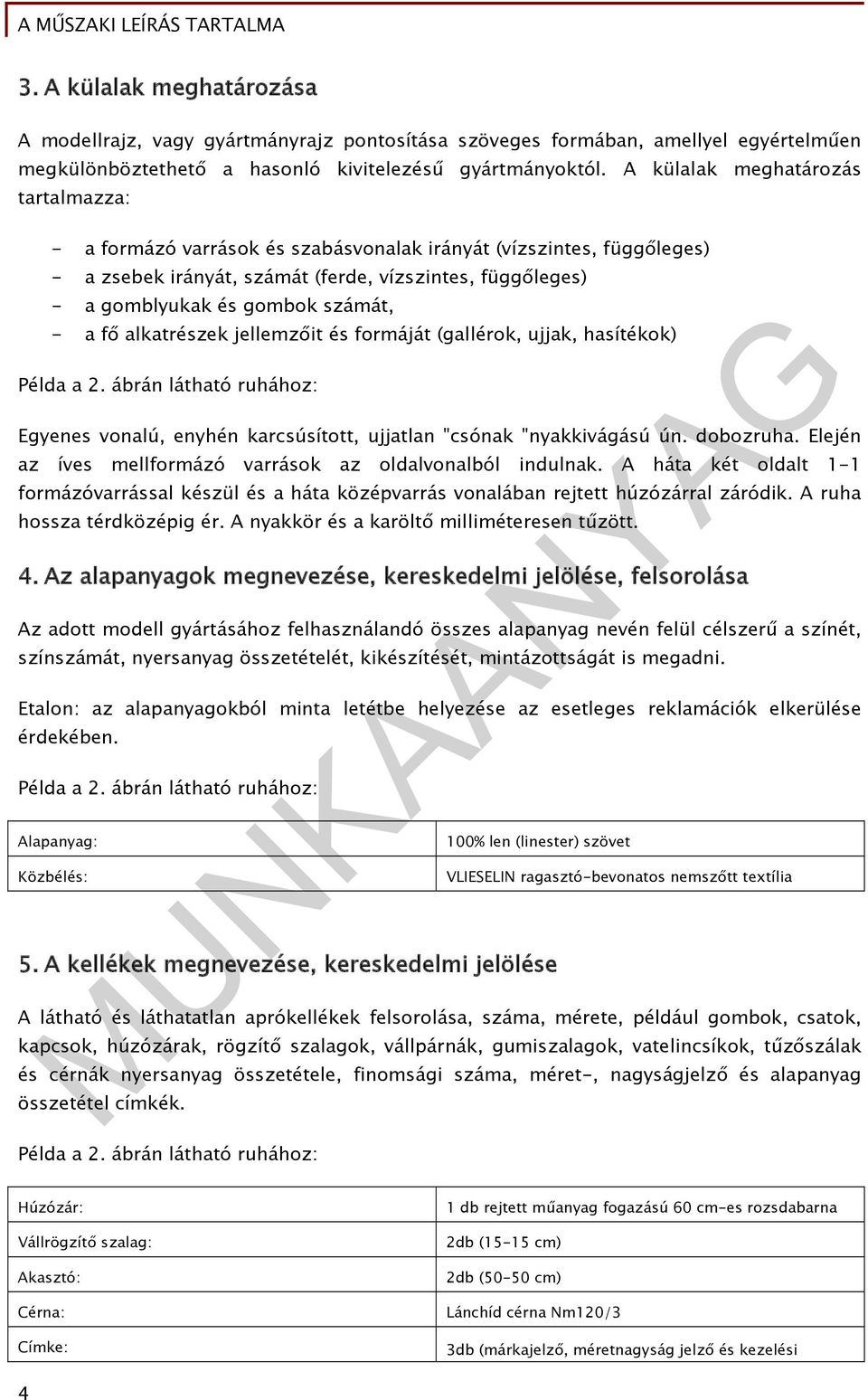 A MŰSZAKI LEÍRÁS TARTALMA

3. A külalak meghatározása

A modellrajz, vagy gyártmányrajz pontosítása szöveges formában, amellyel egyértelműen megkülönböztethető a hasonló kivitelezésű gyártmányoktól. A külalak meghatározás tartalmazza:

- a formázó varrások és szabásvonalak irányát (vízszintes, függőleges)
- a zsebek irányát, számát (ferde, vízszintes, függőleges)
- a gomblyukak és gombok számát,
- a fő alkatrészek jellemzőit és formáját (gallérok, ujjak, hasítékok)

Példa a 2. ábrán látható ruhához:

Egyenes vonalú, enyhén karcsúsított, ujjatlan "csónak "nyakkivágású ún. dobozruha. Elején az íves mellformázó varrások az oldalvonalból indulnak. A háta két oldalt 1-1 formázóvarrással készül és a háta középvarrás vonalában rejtett húzózárral záródik. A ruha hossza térdközépig ér. A nyakkör és a karöltő milliméteresen tűzött.

4. Az alapanyagok megnevezése, kereskedelmi jelölése, felsorolása

Az adott modell gyártásához felhasználandó összes alapanyag nevén felül célszerű a színét, színszámát, nyersanyag összetételét, kikészítését, mintázottságát is megadni.

Etalon: az alapanyagokból minta letétbe helyezése az esetleges reklamációk elkerülése érdekében.

Példa a 2. ábrán látható ruhához:

| Alapanyag: | 100% len (linester) szövet |
|---|---|
| Közbélés: | VLIESELIN ragasztó-bevonatos nemszőtt textília |

5. A kellékek megnevezése, kereskedelmi jelölése

A látható és láthatatlan aprókellékek felsorolása, száma, mérete, például gombok, csatok, kapcsok, húzózárak, rögzítő szalagok, vállpárnák, gumiszalagok, vatelincsíkok, tűzőszálak és cérnák nyersanyag összetétele, finomsági száma, méret-, nagyságjelző és alapanyag összetétel címkék.

Példa a 2. ábrán látható ruhához:

| Húzózár: | 1 db rejtett műanyag fogazású 60 cm-es rozsdabarna |
|---|---|
| Vállrögzítő szalag: | 2db (15-15 cm) |
| Akasztó: | 2db (50-50 cm) |
| Cérna: | Lánchíd cérna Nm120/3 |
| Címke: | 3db (márkajelző, méretnagyság jelző és kezelési |

MUNKAANYAG

4